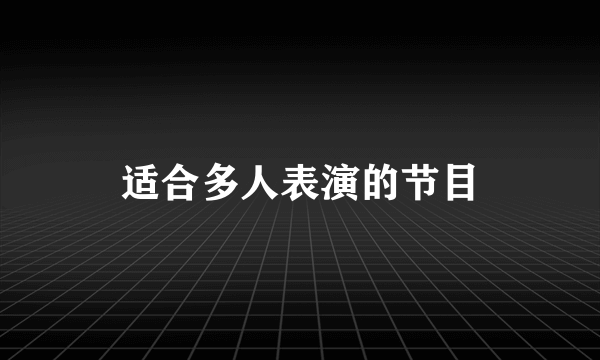 适合多人表演的节目